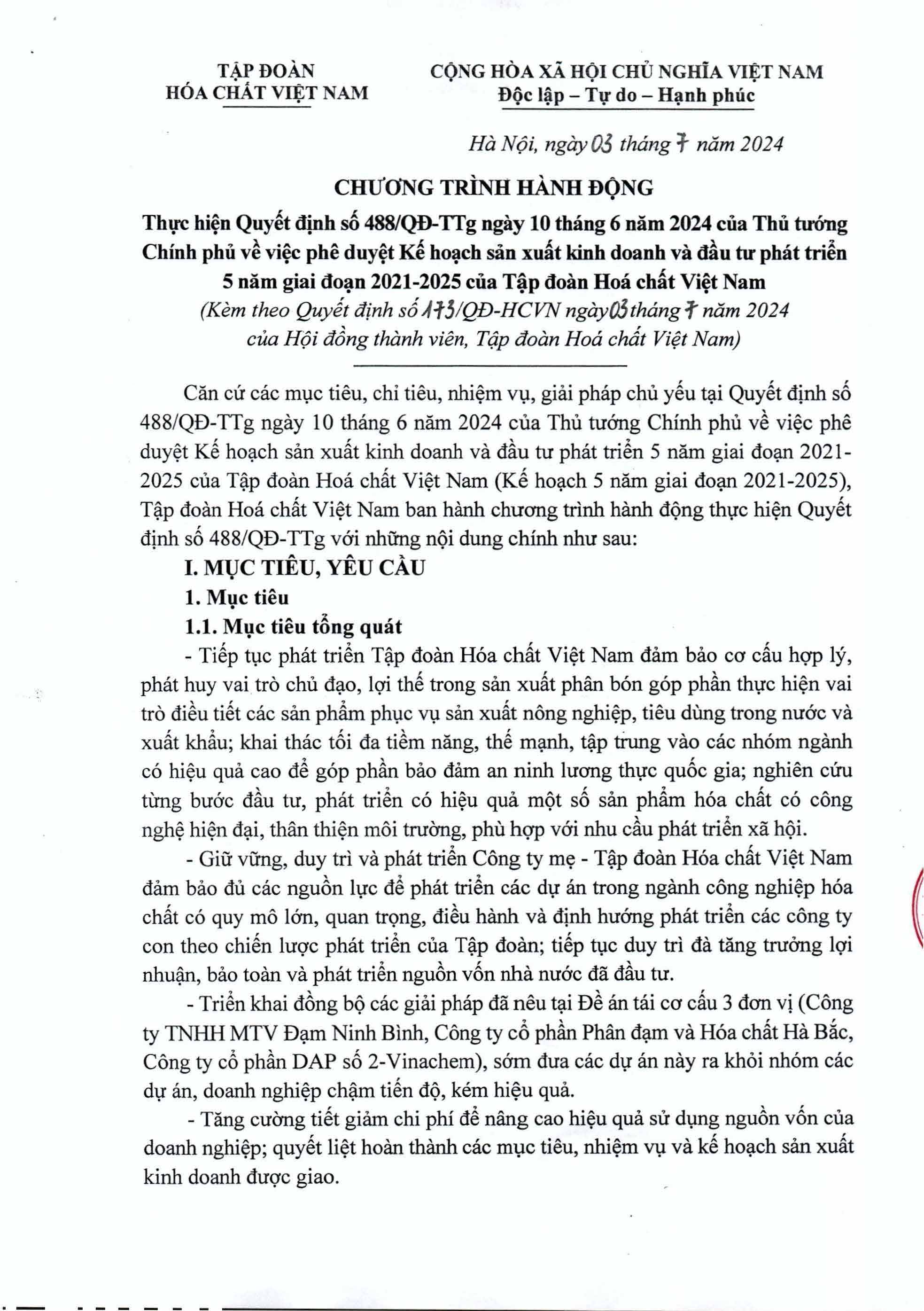 TẬP ĐOÀN
HÓA CHẤT VIỆT NAM

CỘNG HÒA XÃ HỘI CHỦ NGHĨA VIỆT NAM
Độc lập – Tự do – Hạnh phúc

Hà Nội, ngày 03 tháng 7 năm 2024

CHƯƠNG TRÌNH HÀNH ĐỘNG
Thực hiện Quyết định số 488/QĐ-TTg ngày 10 tháng 6 năm 2024 của Thủ tướng Chính phủ về việc phê duyệt Kế hoạch sản xuất kinh doanh và đầu tư phát triển 5 năm giai đoạn 2021-2025 của Tập đoàn Hoá chất Việt Nam
(Kèm theo Quyết định số 173/QĐ-HCVN ngày 03 tháng 7 năm 2024 của Hội đồng thành viên, Tập đoàn Hoá chất Việt Nam)

Căn cứ các mục tiêu, chỉ tiêu, nhiệm vụ, giải pháp chủ yếu tại Quyết định số 488/QĐ-TTg ngày 10 tháng 6 năm 2024 của Thủ tướng Chính phủ về việc phê duyệt Kế hoạch sản xuất kinh doanh và đầu tư phát triển 5 năm giai đoạn 2021-2025 của Tập đoàn Hoá chất Việt Nam (Kế hoạch 5 năm giai đoạn 2021-2025), Tập đoàn Hoá chất Việt Nam ban hành chương trình hành động thực hiện Quyết định số 488/QĐ-TTg với những nội dung chính như sau:

I. MỤC TIÊU, YÊU CẦU

1. Mục tiêu

1.1. Mục tiêu tổng quát

- Tiếp tục phát triển Tập đoàn Hóa chất Việt Nam đảm bảo cơ cấu hợp lý, phát huy vai trò chủ đạo, lợi thế trong sản xuất phân bón góp phần thực hiện vai trò điều tiết các sản phẩm phục vụ sản xuất nông nghiệp, tiêu dùng trong nước và xuất khẩu; khai thác tối đa tiềm năng, thế mạnh, tập trung vào các nhóm ngành có hiệu quả cao để góp phần bảo đảm an ninh lương thực quốc gia; nghiên cứu từng bước đầu tư, phát triển có hiệu quả một số sản phẩm hóa chất có công nghệ hiện đại, thân thiện môi trường, phù hợp với nhu cầu phát triển xã hội.

- Giữ vững, duy trì và phát triển Công ty mẹ - Tập đoàn Hóa chất Việt Nam đảm bảo đủ các nguồn lực để phát triển các dự án trong ngành công nghiệp hóa chất có quy mô lớn, quan trọng, điều hành và định hướng phát triển các công ty con theo chiến lược phát triển của Tập đoàn; tiếp tục duy trì đà tăng trưởng lợi nhuận, bảo toàn và phát triển nguồn vốn nhà nước đã đầu tư.

- Triển khai đồng bộ các giải pháp đã nêu tại Đề án tái cơ cấu 3 đơn vị (Công ty TNHH MTV Đạm Ninh Bình, Công ty cổ phần Phân đạm và Hóa chất Hà Bắc, Công ty cổ phần DAP số 2-Vinachem), sớm đưa các dự án này ra khỏi nhóm các dự án, doanh nghiệp chậm tiến độ, kém hiệu quả.

- Tăng cường tiết giảm chi phí để nâng cao hiệu quả sử dụng nguồn vốn của doanh nghiệp; quyết liệt hoàn thành các mục tiêu, nhiệm vụ và kế hoạch sản xuất kinh doanh được giao.